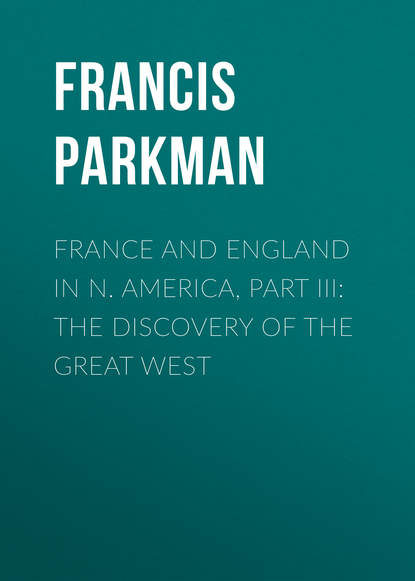 FRANCIS PARKMAN

FRANCE AND ENGLAND IN N. AMERICA, PART III: THE DISCOVERY OF THE GREAT WEST